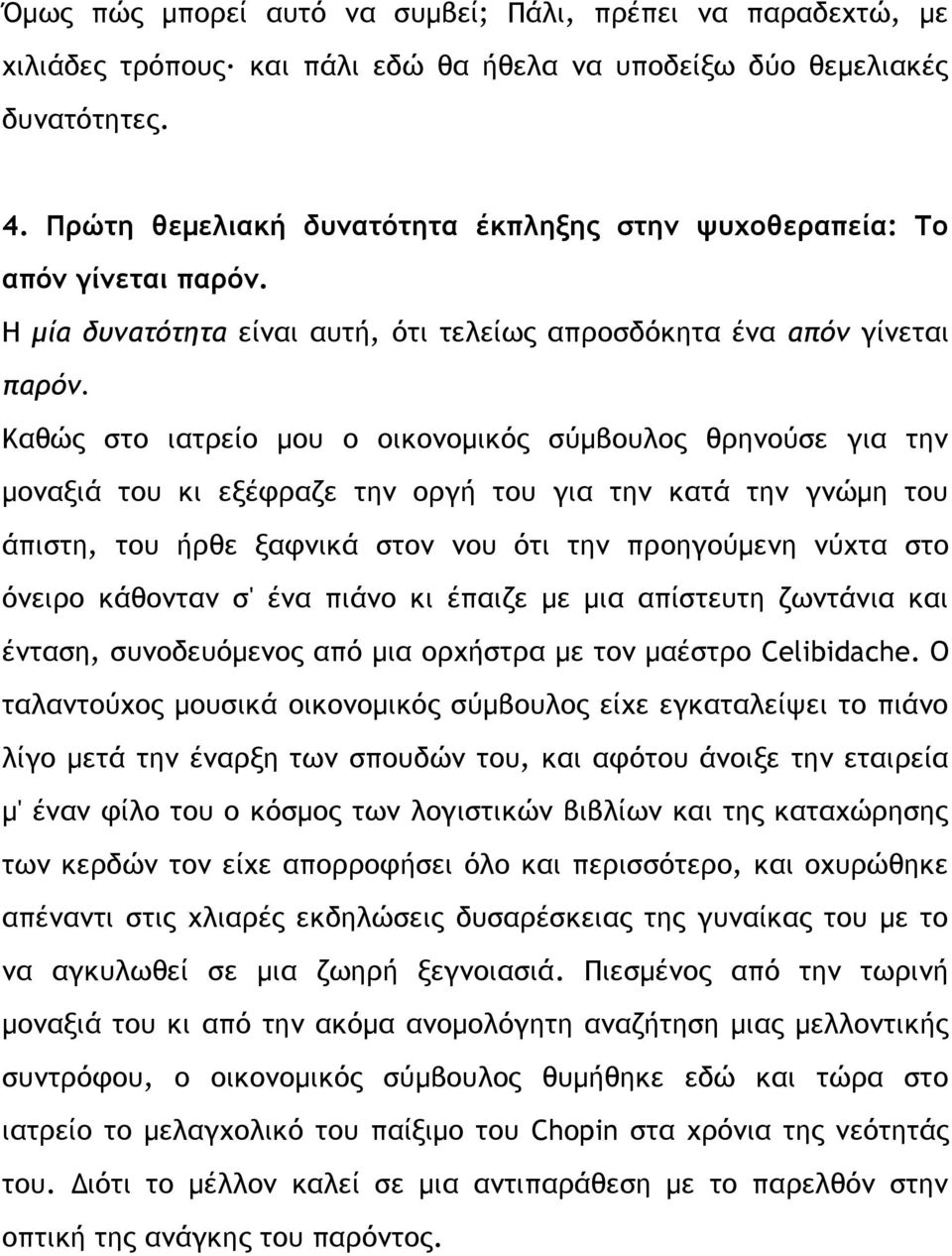 Όμως πώς μπορεί αυτό να συμβεί; Πάλι, πρέπει να παραδεχτώ, με χιλιάδες τρόπους· και πάλι εδώ θα ήθελα να υποδείξω δύο θεμελιακές δυνατότητες.

4. Πρώτη θεμελιακή δυνατότητα έκπληξης στην ψυχοθεραπεία: Το απόν γίνεται παρόν.

Η μία δυνατότητα είναι αυτή, ότι τελείως απροσδόκητα ένα απόν γίνεται παρόν.

Καθώς στο ιατρείο μου ο οικονομικός σύμβουλος θρηνούσε για την μοναξιά του κι εξέφραζε την οργή του για την κατά την γνώμη του άπιστη, του ήρθε ξαφνικά στον νου ότι την προηγούμενη νύχτα στο όνειρο κάθονταν σ' ένα πιάνο κι έπαιζε με μια απίστευτη ζωντάνια και ένταση, συνοδευόμενος από μια ορχήστρα με τον μαέστρο Celibidache. Ο ταλαντούχος μουσικά οικονομικός σύμβουλος είχε εγκαταλείψει το πιάνο λίγο μετά την έναρξη των σπουδών του, και αφότου άνοιξε την εταιρεία μ' έναν φίλο του ο κόσμος των λογιστικών βιβλίων και της καταχώρησης των κερδών τον είχε απορροφήσει όλο και περισσότερο, και οχυρώθηκε απέναντι στις χλιαρές εκδηλώσεις δυσαρέσκειας της γυναίκας του με το να αγκυλωθεί σε μια ζωηρή ξεγνοιασιά. Πιεσμένος από την τωρινή μοναξιά του κι από την ακόμα ανομολόγητη αναζήτηση μιας μελλοντικής συντρόφου, ο οικονομικός σύμβουλος θυμήθηκε εδώ και τώρα στο ιατρείο το μελαγχολικό του παίξιμο του Chopin στα χρόνια της νεότητάς του. Διότι το μέλλον καλεί σε μια αντιπαράθεση με το παρελθόν στην οπτική της ανάγκης του παρόντος.